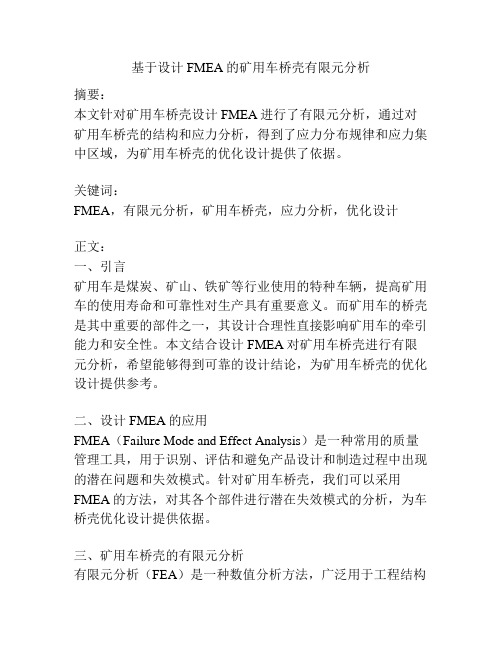 基于设计 FMEA 的矿用车桥壳有限元分析

摘要：
本文针对矿用车桥壳设计 FMEA 进行了有限元分析，通过对矿用车桥壳的结构和应力分析，得到了应力分布规律和应力集中区域，为矿用车桥壳的优化设计提供了依据。

关键词：
FMEA，有限元分析，矿用车桥壳，应力分析，优化设计

正文：
一、引言
矿用车是煤炭、矿山、铁矿等行业使用的特种车辆，提高矿用车的使用寿命和可靠性对生产具有重要意义。而矿用车的桥壳是其中重要的部件之一，其设计合理性直接影响矿用车的牵引能力和安全性。本文结合设计 FMEA 对矿用车桥壳进行有限元分析，希望能够得到可靠的设计结论，为矿用车桥壳的优化设计提供参考。

二、设计 FMEA 的应用
FMEA（Failure Mode and Effect Analysis）是一种常用的质量管理工具，用于识别、评估和避免产品设计和制造过程中出现的潜在问题和失效模式。针对矿用车桥壳，我们可以采用 FMEA 的方法，对其各个部件进行潜在失效模式的分析，为车桥壳优化设计提供依据。

三、矿用车桥壳的有限元分析
有限元分析（FEA）是一种数值分析方法，广泛用于工程结构